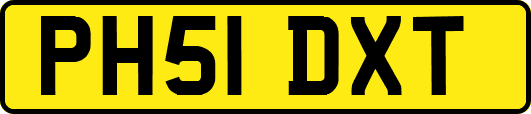 PH51 DXT